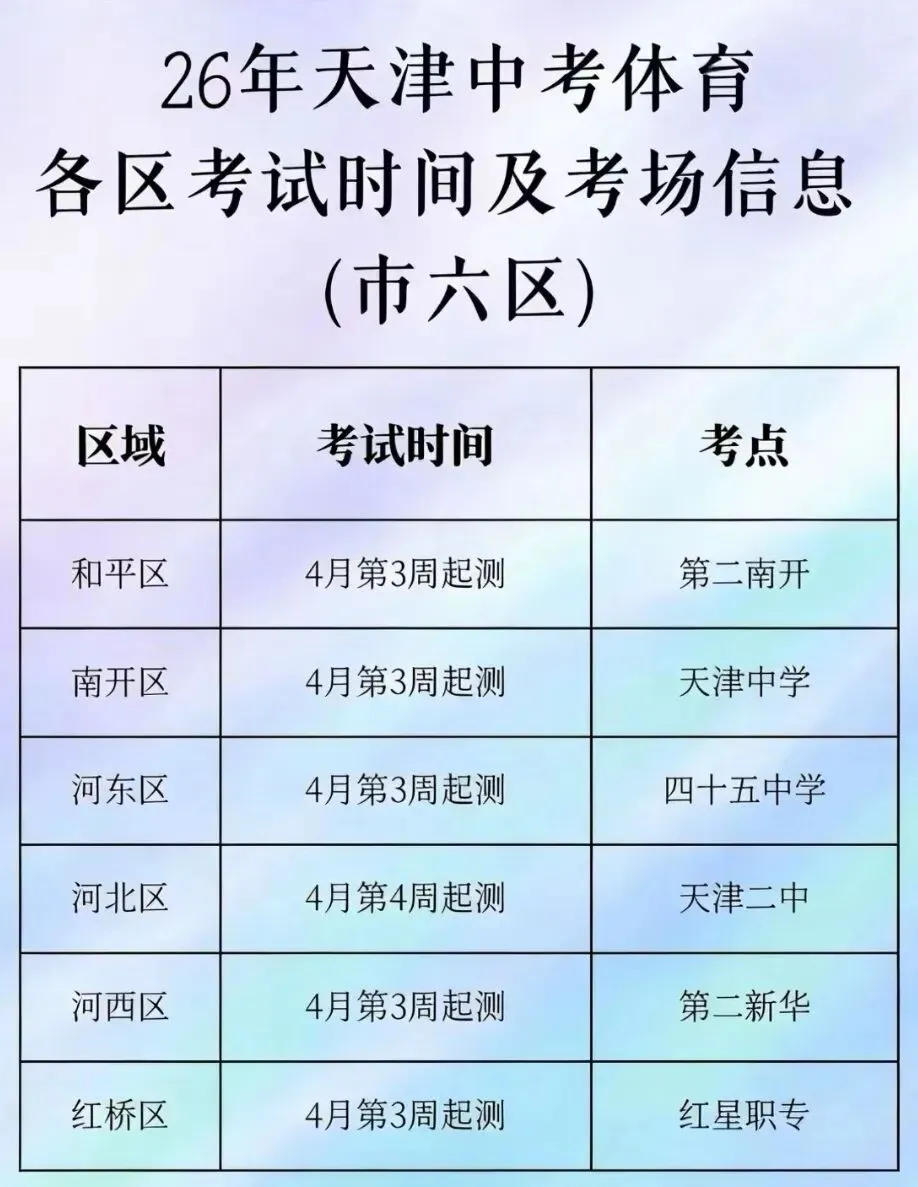 26年天津中考体育
各区考试时间及考场信息
(市六区)

| 区域 | 考试时间 | 考点 |
|---|---|---|
| 和平区 | 4月第3周起测 | 第二南开 |
| 南开区 | 4月第3周起测 | 天津中学 |
| 河东区 | 4月第3周起测 | 四十五中学 |
| 河北区 | 4月第4周起测 | 天津二中 |
| 河西区 | 4月第3周起测 | 第二新华 |
| 红桥区 | 4月第3周起测 | 红星职专 |